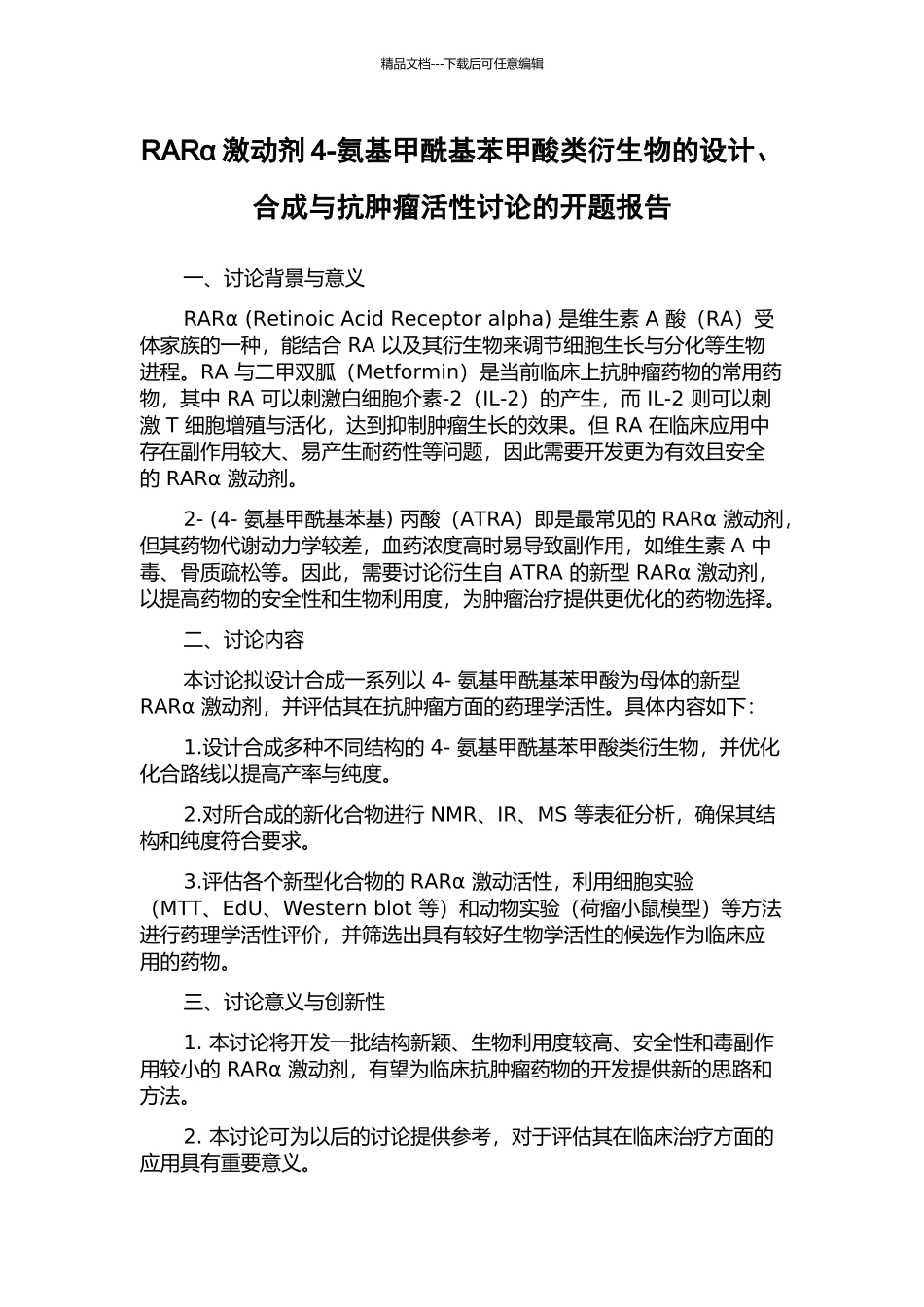 精品文档---下载后可任意编辑

RARα 激动剂 4-氨基甲酰基苯甲酸类衍生物的设计、合成与抗肿瘤活性讨论的开题报告

一、讨论背景与意义

RARα (Retinoic Acid Receptor alpha) 是维生素 A 酸（RA）受体家族的一种，能结合 RA 以及其衍生物来调节细胞生长与分化等生物进程。RA 与二甲双胍（Metformin）是当前临床上抗肿瘤药物的常用药物，其中 RA 可以刺激白细胞介素-2（IL-2）的产生，而 IL-2 则可以刺激 T 细胞增殖与活化，达到抑制肿瘤生长的效果。但 RA 在临床应用中存在副作用较大、易产生耐药性等问题，因此需要开发更为有效且安全的 RARα 激动剂。

2- (4- 氨基甲酰基苯基) 丙酸（ATRA）即是最常见的 RARα 激动剂，但其药物代谢动力学较差，血药浓度高时易导致副作用，如维生素 A 中毒、骨质疏松等。因此，需要讨论衍生自 ATRA 的新型 RARα 激动剂，以提高药物的安全性和生物利用度，为肿瘤治疗提供更优化的药物选择。

二、讨论内容

本讨论拟设计合成一系列以 4- 氨基甲酰基苯甲酸为母体的新型 RARα 激动剂，并评估其在抗肿瘤方面的药理学活性。具体内容如下：

1.设计合成多种不同结构的 4- 氨基甲酰基苯甲酸类衍生物，并优化化合路线以提高产率与纯度。

2.对所合成的新化合物进行 NMR、IR、MS 等表征分析，确保其结构和纯度符合要求。

3.评估各个新型化合物的 RARα 激动活性，利用细胞实验（MTT、EdU、Western blot 等）和动物实验（荷瘤小鼠模型）等方法进行药理学活性评价，并筛选出具有较好生物学活性的候选作为临床应用的药物。

三、讨论意义与创新性

1. 本讨论将开发一批结构新颖、生物利用度较高、安全性和毒副作用较小的 RARα 激动剂，有望为临床抗肿瘤药物的开发提供新的思路和方法。

2. 本讨论可为以后的讨论提供参考，对于评估其在临床治疗方面的应用具有重要意义。